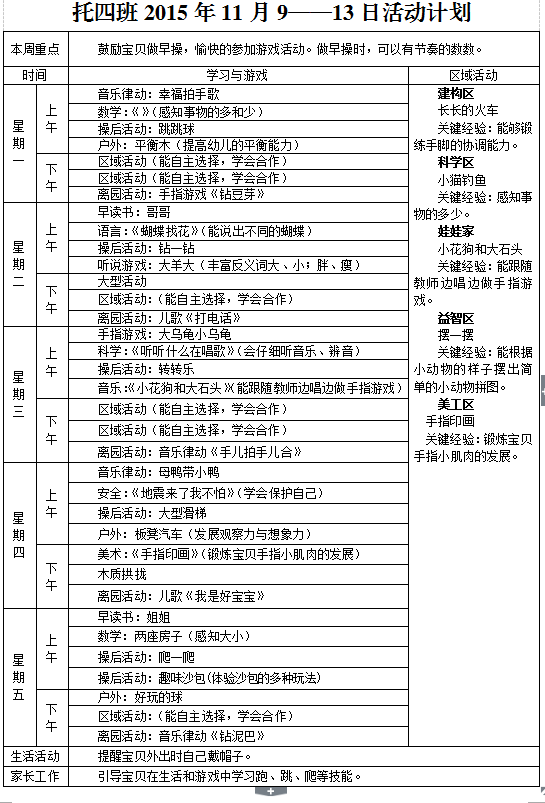 托四班2015年11月9——13日活动计划

| 本周重点 | | 鼓励宝贝做早操，愉快的参加游戏活动。做早操时，可以有节奏的数数。 | |
|---|---|---|---|
| 时间 | | 学习与游戏 | 区域活动 |
| 星期一 | 上午 | 音乐律动：幸福拍手歌 | 建构区 长长的火车 关键经验：能够锻练手脚的协调能力。 科学区 小猫钓鱼 关键经验：感知事物的多少。 娃娃家 小花狗和大石头 关键经验：能跟随教师边唱边做手指游戏。 益智区 摆一摆 关键经验：能根据小动物的样子摆出简单的小动物拼图。 美工区 手指印画 关键经验：锻炼宝贝手指小肌肉的发展。 |
| | | 数学：《》（感知事物的多和少） | |
| | | 操后活动：跳跳球 | |
| | | 户外：平衡木（提高幼儿的平衡能力） | |
| | 下午 | 区域活动（能自主选择，学会合作） | |
| | | 区域活动（能自主选择，学会合作） | |
| | | 离园活动：手指游戏《钻豆芽》 | |
| 星期二 | 上午 | 早读书：哥哥 | |
| | | 语言：《蝴蝶找花》（能说出不同的蝴蝶） | |
| | | 操后活动：钻一钻 | |
| | | 听说游戏：大羊大（丰富反义词大、小；胖、瘦） | |
| | 下午 | 大型活动 | |
| | | 区域活动：（能自主选择，学会合作） | |
| | | 离园活动：儿歌《打电话》 | |
| 星期三 | 上午 | 手指游戏：大乌龟小乌龟 | |
| | | 科学：《听听什么在唱歌》（会仔细听音乐、辨音） | |
| | | 操后活动：转转乐 | |
| | | 音乐：《小花狗和大石头》（能跟随教师边唱边做手指游戏） | |
| | 下午 | 区域活动（能自主选择，学会合作） | |
| | | 区域活动（能自主选择，学会合作） | |
| | | 离园活动：音乐律动《手儿拍手儿合》 | |
| 星期四 | 上午 | 音乐律动：母鸭带小鸭 | |
| | | 安全：《地震来了我不怕》（学会保护自己） | |
| | | 操后活动：大型滑梯 | |
| | | 户外：板凳汽车（发展观察力与想象力） | |
| | 下午 | 美术：《手指印画》（锻炼宝贝手指小肌肉的发展） | |
| | | 木质拱拢 | |
| | | 离园活动：儿歌《我是好宝宝》 | |
| 星期五 | 上午 | 早读书：姐姐 | |
| | | 数学：两座房子（感知大小） | |
| | | 操后活动：爬一爬 | |
| | | 操后活动：趣味沙包（体验沙包的多种玩法） | |
| | 下午 | 户外：好玩的球 | |
| | | 区域活动：（能自主选择，学会合作） | |
| | | 离园活动：音乐律动《钻泥巴》 | |
| 生活活动 | | 提醒宝贝外出时自己戴帽子。 | |
| 家长工作 | | 引导宝贝在生活和游戏中学习跑、跳、爬等技能。 | |